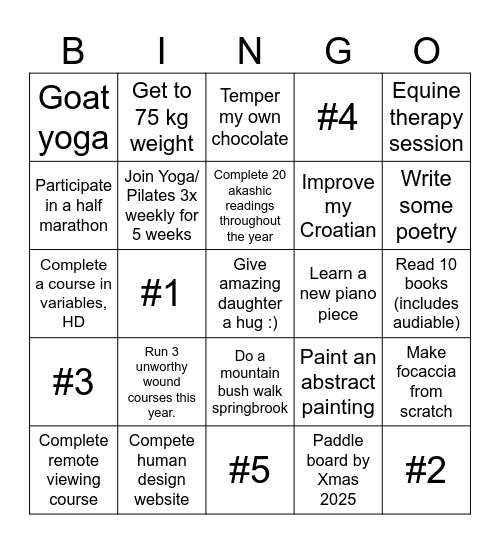 | B | I | N | G | O |
|---|---|---|---|---|
| Goat yoga | Get to 75 kg weight | Temper my own chocolate | #4 | Equine therapy session |
| Participate in a half marathon | Join Yoga/ Pilates 3x weekly for 5 weeks | Complete 20 akashic readings throughout the year | Improve my Croatian | Write some poetry |
| Complete a course in variables, HD | #1 | Give amazing daughter a hug :) | Learn a new piano piece | Read 10 books (includes audiable) |
| #3 | Run 3 unworthy wound courses this year. | Do a mountain bush walk springbrook | Paint an abstract painting | Make focaccia from scratch |
| Complete remote viewing course | Compete human design website | #5 | Paddle board by Xmas 2025 | #2 |